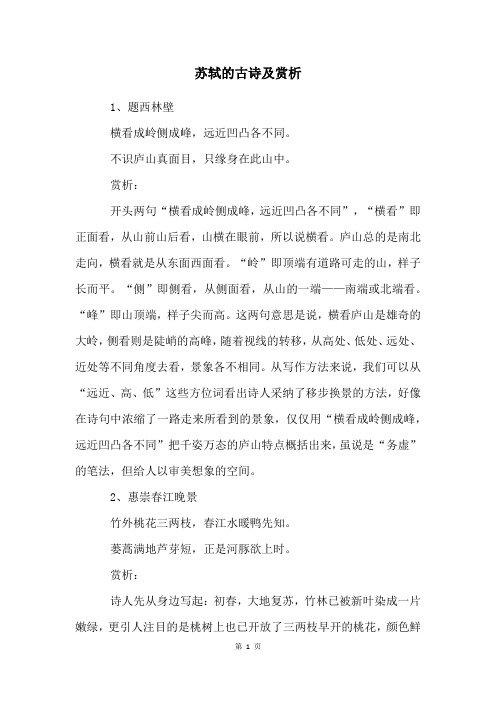 苏轼的古诗及赏析

1、题西林壁

横看成岭侧成峰，远近凹凸各不同。

不识庐山真面目，只缘身在此山中。

赏析：

开头两句“横看成岭侧成峰，远近凹凸各不同”，“横看”即正面看，从山前山后看，山横在眼前，所以说横看。庐山总的是南北走向，横看就是从东面西面看。“岭”即顶端有道路可走的山，样子长而平。“侧”即侧看，从侧面看，从山的一端——南端或北端看。“峰”即山顶端，样子尖而高。这两句意思是说，横看庐山是雄奇的大岭，侧看则是陡峭的高峰，随着视线的转移，从高处、低处、远处、近处等不同角度去看，景象各不相同。从写作方法来说，我们可以从“远近、高、低”这些方位词看出诗人采纳了移步换景的方法，好像在诗句中浓缩了一路走来所看到的景象，仅仅用“横看成岭侧成峰，远近凹凸各不同”把千姿万态的庐山特点概括出来，虽说是“务虚”的笔法，但给人以审美想象的空间。

2、惠崇春江晚景

竹外桃花三两枝，春江水暖鸭先知。

蒌蒿满地芦芽短，正是河豚欲上时。

赏析：

诗人先从身边写起：初春，大地复苏，竹林已被新叶染成一片嫩绿，更引人注目的是桃树上也已开放了三两枝早开的桃花，颜色鲜

第 1 页